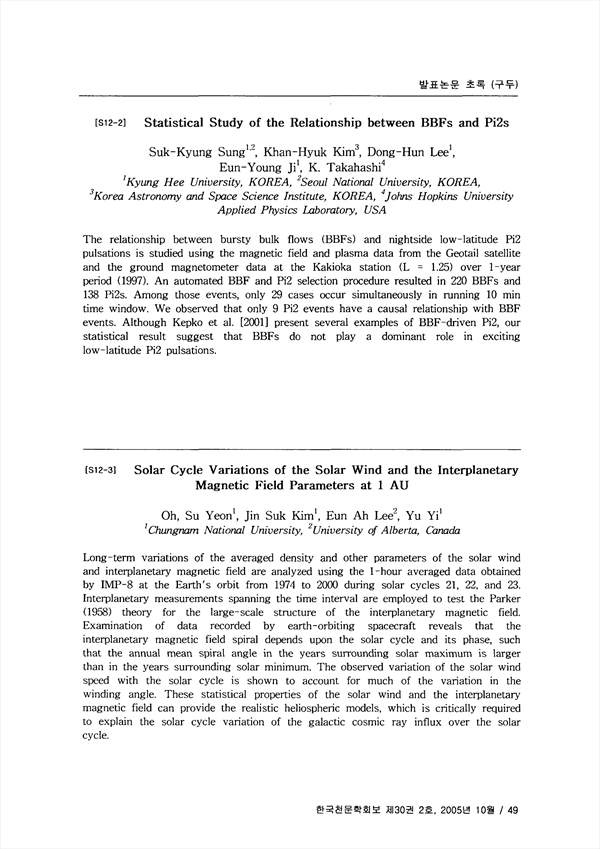 발표논문 초록 (구두)

[S12-2] Statistical Study of the Relationship between BBFs and Pi2s

Suk-Kyung Sung$^{1,2}$, Khan-Hyuk Kim$^3$, Dong-Hun Lee$^1$, Eun-Young Ji$^1$, K. Takahashi$^4$
$^1$Kyung Hee University, KOREA, $^2$Seoul National University, KOREA, $^3$Korea Astronomy and Space Science Institute, KOREA, $^4$Johns Hopkins University Applied Physics Laboratory, USA

The relationship between bursty bulk flows (BBFs) and nightside low-latitude Pi2 pulsations is studied using the magnetic field and plasma data from the Geotail satellite and the ground magnetometer data at the Kakioka station (L = 1.25) over 1-year period (1997). An automated BBF and Pi2 selection procedure resulted in 220 BBFs and 138 Pi2s. Among those events, only 29 cases occur simultaneously in running 10 min time window. We observed that only 9 Pi2 events have a causal relationship with BBF events. Although Kepko et al. [2001] present several examples of BBF-driven Pi2, our statistical result suggest that BBFs do not play a dominant role in exciting low-latitude Pi2 pulsations.

[S12-3] Solar Cycle Variations of the Solar Wind and the Interplanetary Magnetic Field Parameters at 1 AU

Oh, Su Yeon$^1$, Jin Suk Kim$^1$, Eun Ah Lee$^2$, Yu Yi$^1$
$^1$Chungnam National University, $^2$University of Alberta, Canada

Long-term variations of the averaged density and other parameters of the solar wind and interplanetary magnetic field are analyzed using the 1-hour averaged data obtained by IMP-8 at the Earth's orbit from 1974 to 2000 during solar cycles 21, 22, and 23. Interplanetary measurements spanning the time interval are employed to test the Parker (1958) theory for the large-scale structure of the interplanetary magnetic field. Examination of data recorded by earth-orbiting spacecraft reveals that the interplanetary magnetic field spiral depends upon the solar cycle and its phase, such that the annual mean spiral angle in the years surrounding solar maximum is larger than in the years surrounding solar minimum. The observed variation of the solar wind speed with the solar cycle is shown to account for much of the variation in the winding angle. These statistical properties of the solar wind and the interplanetary magnetic field can provide the realistic heliospheric models, which is critically required to explain the solar cycle variation of the galactic cosmic ray influx over the solar cycle.

한국천문학회보 제30권 2호, 2005년 10월 / 49